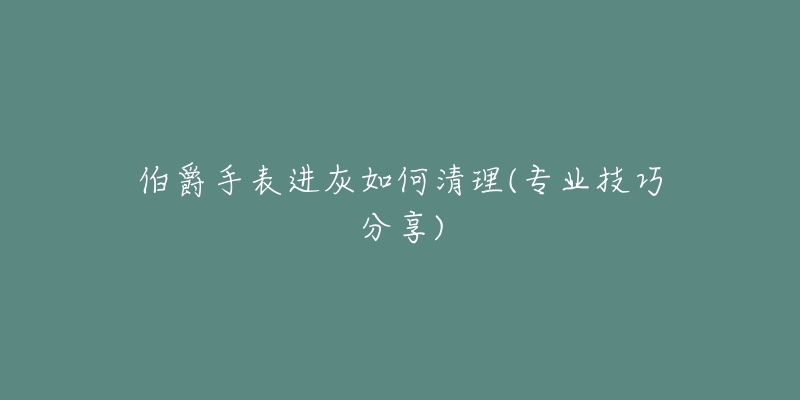 伯爵手表进灰如何清理(专业技巧分享)